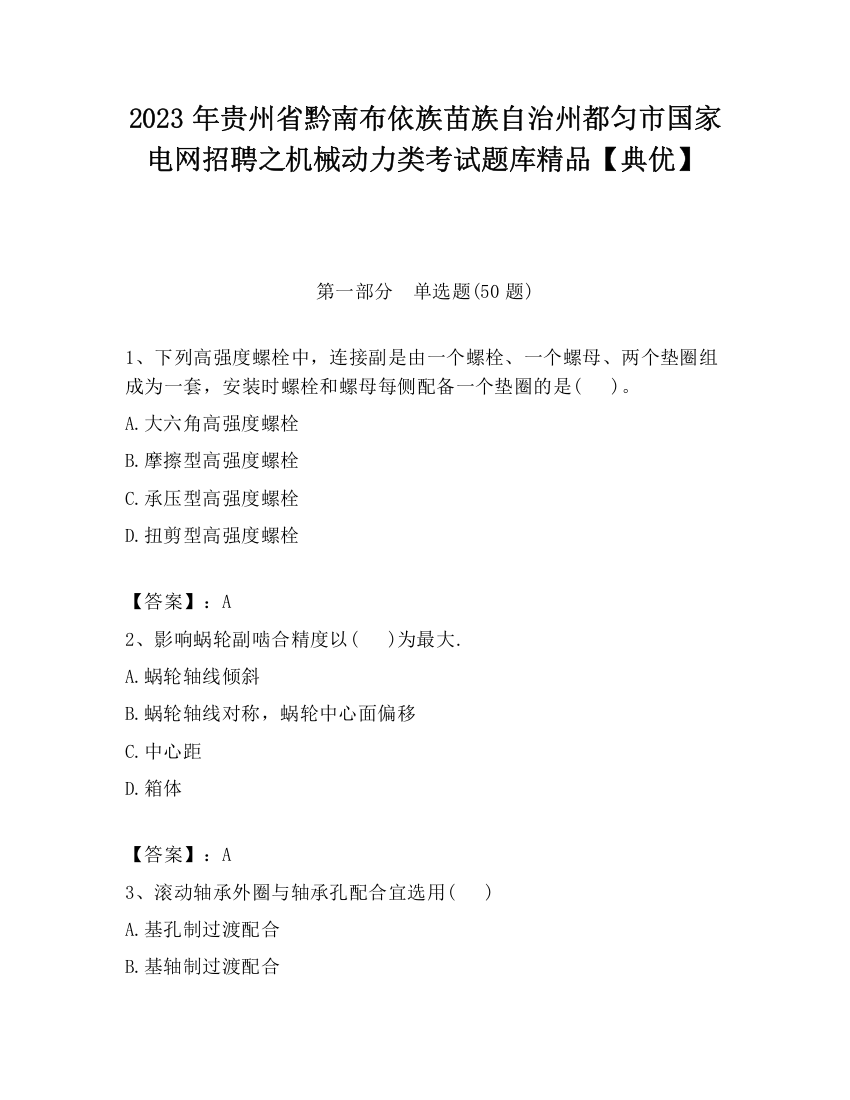 2023 年贵州省黔南布依族苗族自治州都匀市国家电网招聘之机械动力类考试题库精品【典优】

第一部分　单选题(50 题)

1、下列高强度螺栓中，连接副是由一个螺栓、一个螺母、两个垫圈组成为一套，安装时螺栓和螺母每侧配备一个垫圈的是(　　)。

A.大六角高强度螺栓

B.摩擦型高强度螺栓

C.承压型高强度螺栓

D.扭剪型高强度螺栓

【答案】：A

2、影响蜗轮副啮合精度以(　　)为最大.

A.蜗轮轴线倾斜

B.蜗轮轴线对称，蜗轮中心面偏移

C.中心距

D.箱体

【答案】：A

3、滚动轴承外圈与轴承孔配合宜选用(　　)

A.基孔制过渡配合

B.基轴制过渡配合